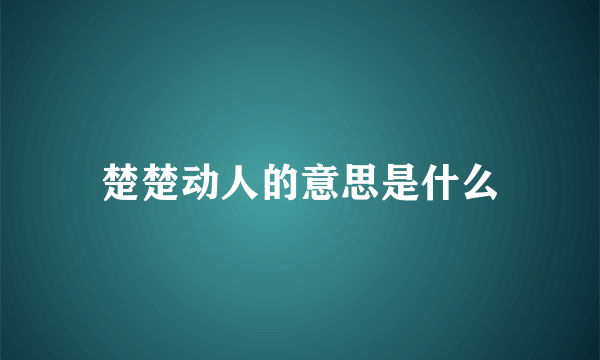 楚楚动人的意思是什么